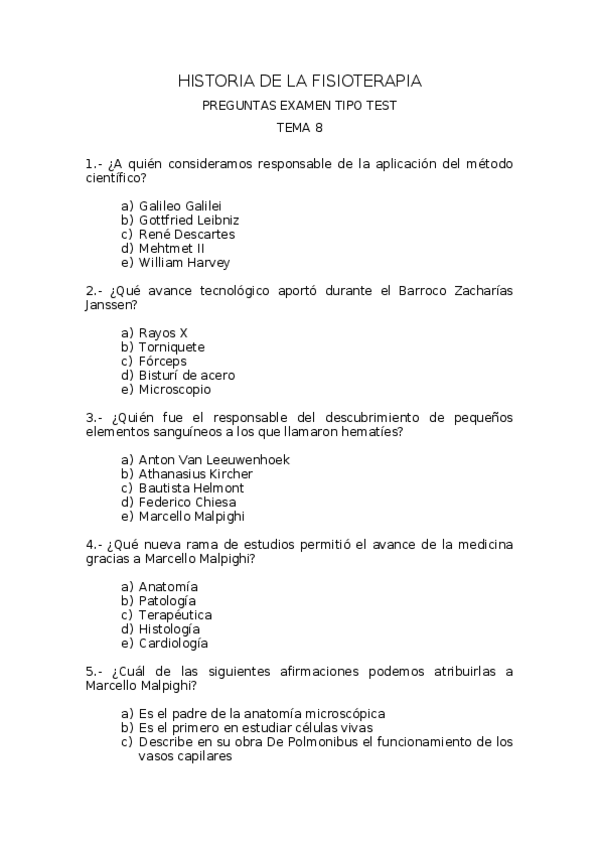 HISTORIA DE LA FISIOTERAPIA

PREGUNTAS EXAMEN TIPO TEST

TEMA 8

1.- ¿A quién consideramos responsable de la aplicación del método científico?

a) Galileo Galilei
b) Gottfried Leibniz
c) René Descartes
d) Mehtmet II
e) William Harvey

2.- ¿Qué avance tecnológico aportó durante el Barroco Zacharías Janssen?

a) Rayos X
b) Torniquete
c) Fórceps
d) Bisturí de acero
e) Microscopio

3.- ¿Quién fue el responsable del descubrimiento de pequeños elementos sanguíneos a los que llamaron hematíes?

a) Anton Van Leeuwenhoek
b) Athanasius Kircher
c) Bautista Helmont
d) Federico Chiesa
e) Marcello Malpighi

4.- ¿Qué nueva rama de estudios permitió el avance de la medicina gracias a Marcello Malpighi?

a) Anatomía
b) Patología
c) Terapéutica
d) Histología
e) Cardiología

5.- ¿Cuál de las siguientes afirmaciones podemos atribuirlas a Marcello Malpighi?

a) Es el padre de la anatomía microscópica
b) Es el primero en estudiar células vivas
c) Describe en su obra De Polmonibus el funcionamiento de los vasos capilares